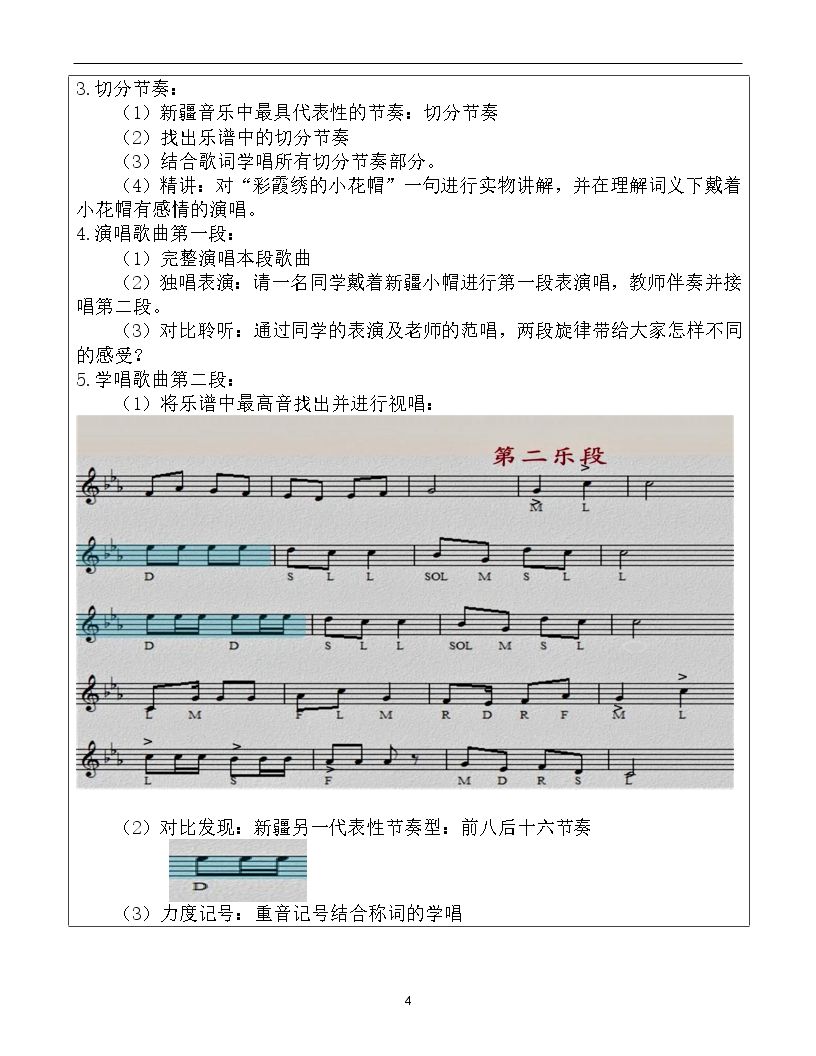 3.切分节奏：

（1）新疆音乐中最具代表性的节奏：切分节奏

（2）找出乐谱中的切分节奏

（3）结合歌词学唱所有切分节奏部分。

（4）精讲：对“彩霞绣的小花帽”一句进行实物讲解，并在理解词义下戴着小花帽有感情的演唱。

4.演唱歌曲第一段：

（1）完整演唱本段歌曲

（2）独唱表演：请一名同学戴着新疆小帽进行第一段表演唱，教师伴奏并接唱第二段。

（3）对比聆听：通过同学的表演及老师的范唱，两段旋律带给大家怎样不同的感受？

5.学唱歌曲第二段：

（1）将乐谱中最高音找出并进行视唱：

第二乐段

M L

D S L L SOL M S L L

D D S L L SOL M S L

L M F L M R D R F M L

L S F M D R S L

（2）对比发现：新疆另一代表性节奏型：前八后十六节奏

D

（3）力度记号：重音记号结合称词的学唱

4